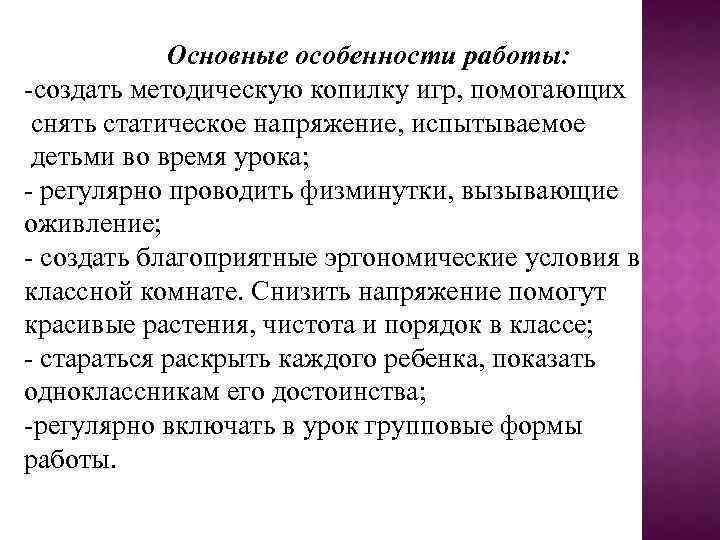 Основные особенности работы:
-создать методическую копилку игр, помогающих снять статическое напряжение, испытываемое детьми во время урока;
- регулярно проводить физминутки, вызывающие оживление;
- создать благоприятные эргономические условия в классной комнате. Снизить напряжение помогут красивые растения, чистота и порядок в классе;
- стараться раскрыть каждого ребенка, показать одноклассникам его достоинства;
-регулярно включать в урок групповые формы работы.